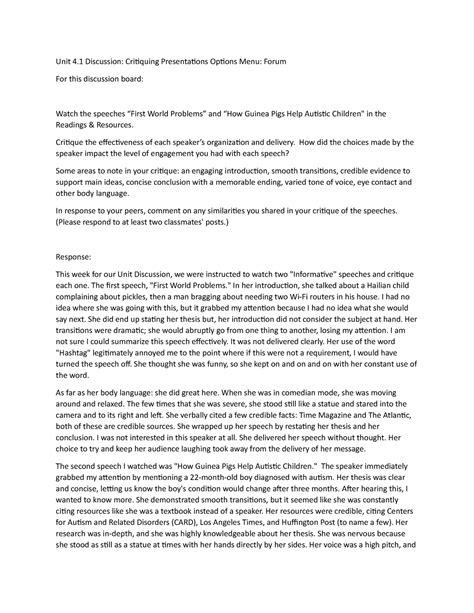 Unit 4.1 Discussion: Critiquing Presentations Options Menu: Forum

For this discussion board:

Watch the speeches "First World Problems" and "How Guinea Pigs Help Autistic Children" in the Readings & Resources.

Critique the effectiveness of each speaker's organization and delivery. How did the choices made by the speaker impact the level of engagement you had with each speech?

Some areas to note in your critique: an engaging introduction, smooth transitions, credible evidence to support main ideas, concise conclusion with a memorable ending, varied tone of voice, eye contact and other body language.

In response to your peers, comment on any similarities you shared in your critique of the speeches. (Please respond to at least two classmates' posts.)

Response:

This week for our Unit Discussion, we were instructed to watch two "Informative" speeches and critique each one. The first speech, "First World Problems." In her introduction, she talked about a Hailian child complaining about pickles, then a man bragging about needing two Wi-Fi routers in his house. I had no idea where she was going with this, but it grabbed my attention because I had no idea what she would say next. She did end up stating her thesis but, her introduction did not consider the subject at hand. Her transitions were dramatic; she would abruptly go from one thing to another, losing my attention. I am not sure I could summarize this speech effectively. It was not delivered clearly. Her use of the word "Hashtag" legitimately annoyed me to the point where if this were not a requirement, I would have turned the speech off. She thought she was funny, so she kept on and on and on with her constant use of the word.

As far as her body language: she did great here. When she was in comedian mode, she was moving around and relaxed. The few times that she was severe, she stood still like a statue and stared into the camera and to its right and left. She verbally cited a few credible facts: Time Magazine and The Atlantic, both of these are credible sources. She wrapped up her speech by restating her thesis and her conclusion. I was not interested in this speaker at all. She delivered her speech without thought. Her choice to try and keep her audience laughing took away from the delivery of her message.

The second speech I watched was "How Guinea Pigs Help Autistic Children." The speaker immediately grabbed my attention by mentioning a 22-month-old boy diagnosed with autism. Her thesis was clear and concise, letting us know the boy's condition would change after three months. After hearing this, I wanted to know more. She demonstrated smooth transitions, but it seemed like she was constantly citing resources like she was a textbook instead of a speaker. Her resources were credible, citing Centers for Autism and Related Disorders (CARD), Los Angeles Times, and Huffington Post (to name a few). Her research was in-depth, and she was highly knowledgeable about her thesis. She was nervous because she stood as still as a statue at times with her hands directly by her sides. Her voice was a high pitch, and